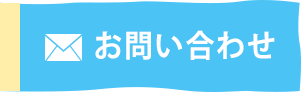 お問い合わせ